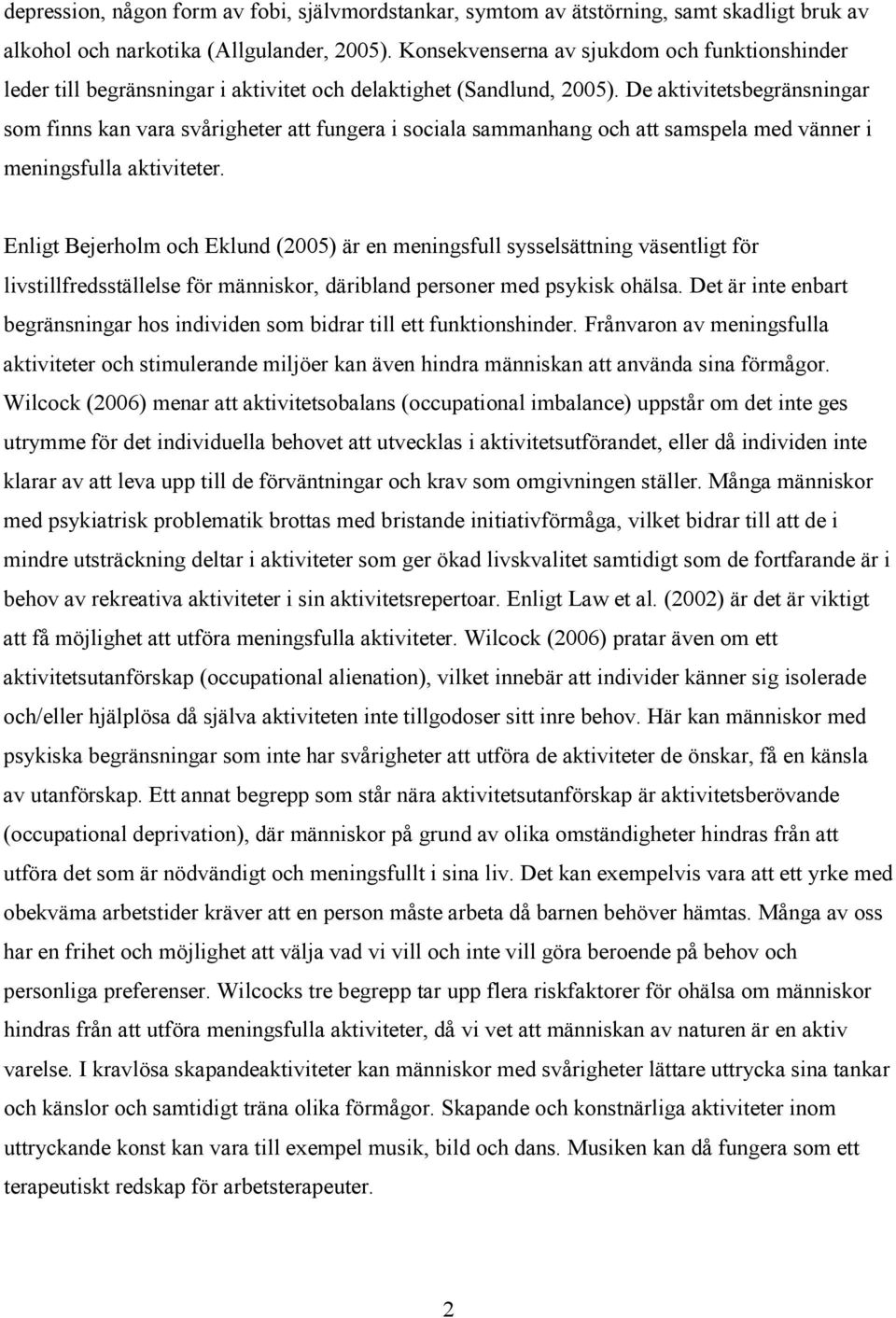 depression, någon form av fobi, självmordstankar, symtom av ätstörning, samt skadligt bruk av alkohol och narkotika (Allgulander, 2005). Konsekvenserna av sjukdom och funktionshinder leder till begränsningar i aktivitet och delaktighet (Sandlund, 2005). De aktivitetsbegränsningar som finns kan vara svårigheter att fungera i sociala sammanhang och att samspela med vänner i meningsfulla aktiviteter.

Enligt Bejerholm och Eklund (2005) är en meningsfull sysselsättning väsentligt för livstillfredsställelse för människor, däribland personer med psykisk ohälsa. Det är inte enbart begränsningar hos individen som bidrar till ett funktionshinder. Frånvaron av meningsfulla aktiviteter och stimulerande miljöer kan även hindra människan att använda sina förmågor. Wilcock (2006) menar att aktivitetsobalans (occupational imbalance) uppstår om det inte ges utrymme för det individuella behovet att utvecklas i aktivitetsutförandet, eller då individen inte klarar av att leva upp till de förväntningar och krav som omgivningen ställer. Många människor med psykiatrisk problematik brottas med bristande initiativförmåga, vilket bidrar till att de i mindre utsträckning deltar i aktiviteter som ger ökad livskvalitet samtidigt som de fortfarande är i behov av rekreativa aktiviteter i sin aktivitetsrepertoar. Enligt Law et al. (2002) är det är viktigt att få möjlighet att utföra meningsfulla aktiviteter. Wilcock (2006) pratar även om ett aktivitetsutanförskap (occupational alienation), vilket innebär att individer känner sig isolerade och/eller hjälplösa då själva aktiviteten inte tillgodoser sitt inre behov. Här kan människor med psykiska begränsningar som inte har svårigheter att utföra de aktiviteter de önskar, få en känsla av utanförskap. Ett annat begrepp som står nära aktivitetsutanförskap är aktivitetsberövande (occupational deprivation), där människor på grund av olika omständigheter hindras från att utföra det som är nödvändigt och meningsfullt i sina liv. Det kan exempelvis vara att ett yrke med obekväma arbetstider kräver att en person måste arbeta då barnen behöver hämtas. Många av oss har en frihet och möjlighet att välja vad vi vill och inte vill göra beroende på behov och personliga preferenser. Wilcocks tre begrepp tar upp flera riskfaktorer för ohälsa om människor hindras från att utföra meningsfulla aktiviteter, då vi vet att människan av naturen är en aktiv varelse. I kravlösa skapandeaktiviteter kan människor med svårigheter lättare uttrycka sina tankar och känslor och samtidigt träna olika förmågor. Skapande och konstnärliga aktiviteter inom uttryckande konst kan vara till exempel musik, bild och dans. Musiken kan då fungera som ett terapeutiskt redskap för arbetsterapeuter.

2